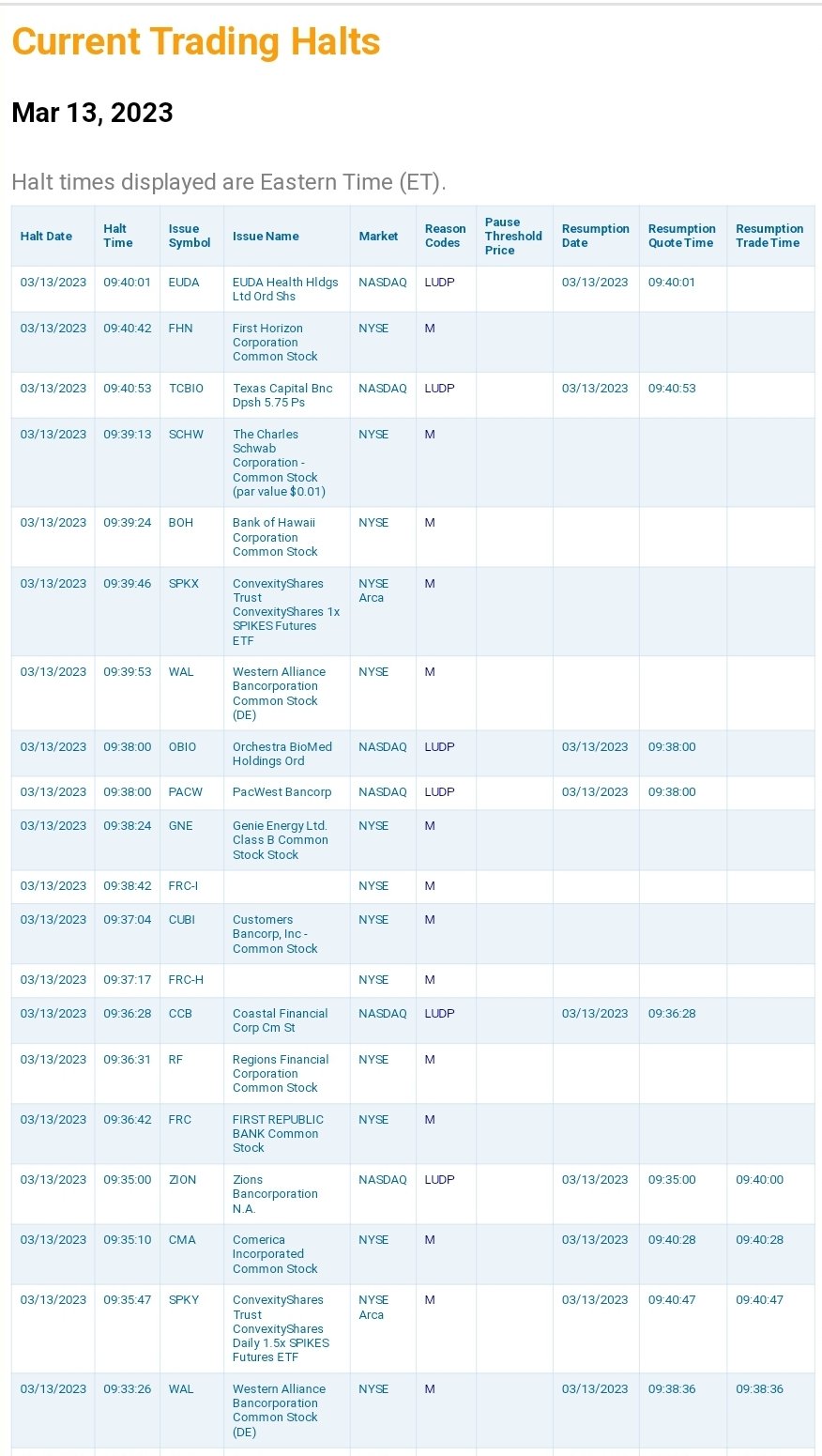 Current Trading Halts

Mar 13, 2023

Halt times displayed are Eastern Time (ET).

| Halt Date | Halt Time | Issue Symbol | Issue Name | Market | Reason Codes | Pause Threshold Price | Resumption Date | Resumption Quote Time | Resumption Trade Time |
|---|---|---|---|---|---|---|---|---|---|
| 03/13/2023 | 09:40:01 | EUDA | EUDA Health Hldgs Ltd Ord Shs | NASDAQ | LUDP | | 03/13/2023 | 09:40:01 | |
| 03/13/2023 | 09:40:42 | FHN | First Horizon Corporation Common Stock | NYSE | M | | | | |
| 03/13/2023 | 09:40:53 | TCBIO | Texas Capital Bnc Dpsh 5.75 Ps | NASDAQ | LUDP | | 03/13/2023 | 09:40:53 | |
| 03/13/2023 | 09:39:13 | SCHW | The Charles Schwab Corporation - Common Stock (par value $0.01) | NYSE | M | | | | |
| 03/13/2023 | 09:39:24 | BOH | Bank of Hawaii Corporation Common Stock | NYSE | M | | | | |
| 03/13/2023 | 09:39:46 | SPKX | ConvexityShares Trust ConvexityShares 1x SPIKES Futures ETF | NYSE Arca | M | | | | |
| 03/13/2023 | 09:39:53 | WAL | Western Alliance Bancorporation Common Stock (DE) | NYSE | M | | | | |
| 03/13/2023 | 09:38:00 | OBIO | Orchestra BioMed Holdings Ord | NASDAQ | LUDP | | 03/13/2023 | 09:38:00 | |
| 03/13/2023 | 09:38:00 | PACW | PacWest Bancorp | NASDAQ | LUDP | | 03/13/2023 | 09:38:00 | |
| 03/13/2023 | 09:38:24 | GNE | Genie Energy Ltd. Class B Common Stock Stock | NYSE | M | | | | |
| 03/13/2023 | 09:38:42 | FRC-I | | NYSE | M | | | | |
| 03/13/2023 | 09:37:04 | CUBI | Customers Bancorp, Inc - Common Stock | NYSE | M | | | | |
| 03/13/2023 | 09:37:17 | FRC-H | | NYSE | M | | | | |
| 03/13/2023 | 09:36:28 | CCB | Coastal Financial Corp Cm St | NASDAQ | LUDP | | 03/13/2023 | 09:36:28 | |
| 03/13/2023 | 09:36:31 | RF | Regions Financial Corporation Common Stock | NYSE | M | | | | |
| 03/13/2023 | 09:36:42 | FRC | FIRST REPUBLIC BANK Common Stock | NYSE | M | | | | |
| 03/13/2023 | 09:35:00 | ZION | Zions Bancorporation N.A. | NASDAQ | LUDP | | 03/13/2023 | 09:35:00 | 09:40:00 |
| 03/13/2023 | 09:35:10 | CMA | Comerica Incorporated Common Stock | NYSE | M | | 03/13/2023 | 09:40:28 | 09:40:28 |
| 03/13/2023 | 09:35:47 | SPKY | ConvexityShares Trust ConvexityShares Daily 1.5x SPIKES Futures ETF | NYSE Arca | M | | 03/13/2023 | 09:40:47 | 09:40:47 |
| 03/13/2023 | 09:33:26 | WAL | Western Alliance Bancorporation Common Stock (DE) | NYSE | M | | 03/13/2023 | 09:38:36 | 09:38:36 |